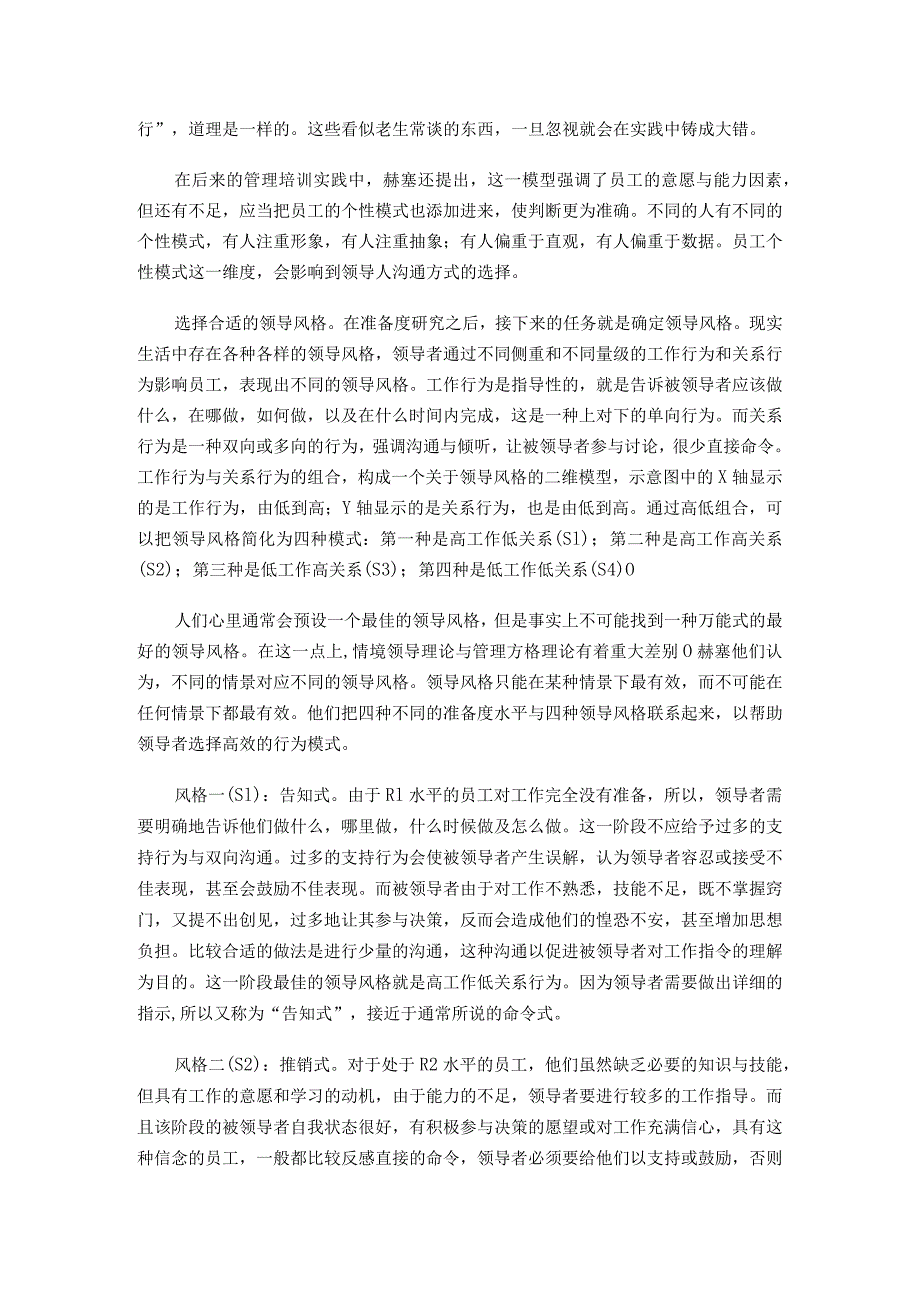 行”，道理是一样的。这些看似老生常谈的东西，一旦忽视就会在实践中铸成大错。

在后来的管理培训实践中，赫塞还提出，这一模型强调了员工的意愿与能力因素，但还有不足，应当把员工的个性模式也添加进来，使判断更为准确。不同的人有不同的个性模式，有人注重形象，有人注重抽象；有人偏重于直观，有人偏重于数据。员工个性模式这一维度，会影响到领导人沟通方式的选择。

选择合适的领导风格。在准备度研究之后，接下来的任务就是确定领导风格。现实生活中存在各种各样的领导风格，领导者通过不同侧重和不同量级的工作行为和关系行为影响员工，表现出不同的领导风格。工作行为是指导性的，就是告诉被领导者应该做什么，在哪做，如何做，以及在什么时间内完成，这是一种上对下的单向行为。而关系行为是一种双向或多向的行为，强调沟通与倾听，让被领导者参与讨论，很少直接命令。工作行为与关系行为的组合，构成一个关于领导风格的二维模型，示意图中的X轴显示的是工作行为，由低到高；Y轴显示的是关系行为，也是由低到高。通过高低组合，可以把领导风格简化为四种模式：第一种是高工作低关系(S1)；第二种是高工作高关系(S2)；第三种是低工作高关系(S3)；第四种是低工作低关系(S4)0

人们心里通常会预设一个最佳的领导风格，但是事实上不可能找到一种万能式的最好的领导风格。在这一点上,情境领导理论与管理方格理论有着重大差别0赫塞他们认为，不同的情景对应不同的领导风格。领导风格只能在某种情景下最有效，而不可能在任何情景下都最有效。他们把四种不同的准备度水平与四种领导风格联系起来，以帮助领导者选择高效的行为模式。

风格一(S1)：告知式。由于Rl水平的员工对工作完全没有准备，所以，领导者需要明确地告诉他们做什么，哪里做，什么时候做及怎么做。这一阶段不应给予过多的支持行为与双向沟通。过多的支持行为会使被领导者产生误解，认为领导者容忍或接受不佳表现，甚至会鼓励不佳表现。而被领导者由于对工作不熟悉，技能不足，既不掌握窍门，又提不出创见，过多地让其参与决策，反而会造成他们的惶恐不安，甚至增加思想负担。比较合适的做法是进行少量的沟通，这种沟通以促进被领导者对工作指令的理解为目的。这一阶段最佳的领导风格就是高工作低关系行为。因为领导者需要做出详细的指示,所以又称为“告知式”，接近于通常所说的命令式。

风格二(S2)：推销式。对于处于R2水平的员工，他们虽然缺乏必要的知识与技能，但具有工作的意愿和学习的动机，由于能力的不足，领导者要进行较多的工作指导。而且该阶段的被领导者自我状态很好，有积极参与决策的愿望或对工作充满信心，具有这种信念的员工，一般都比较反感直接的命令，领导者必须要给他们以支持或鼓励，否则